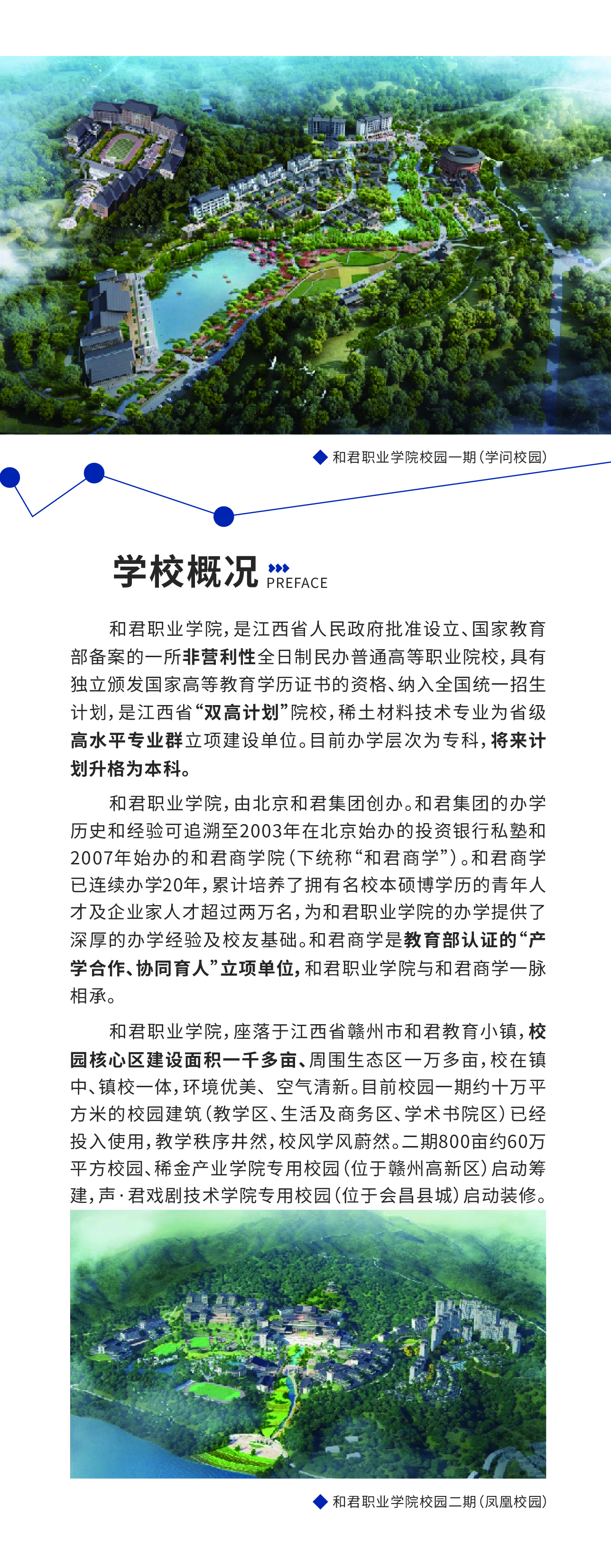 和君职业学院校园一期（学问校园）

学校概况 PREFACE

和君职业学院，是江西省人民政府批准设立、国家教育部备案的一所非营利性全日制民办普通高等职业院校，具有独立颁发国家高等教育学历证书的资格、纳入全国统一招生计划，是江西省“双高计划”院校，稀土材料技术专业为省级高水平专业群立项建设单位。目前办学层次为专科，将来计划升格为本科。

和君职业学院，由北京和君集团创办。和君集团的办学历史和经验可追溯至2003年在北京始办的投资银行私塾和2007年始办的和君商学院（下统称“和君商学”）。和君商学已连续办学20年，累计培养了拥有名校本硕博学历的青年人才及企业家人才超过两万名，为和君职业学院的办学提供了深厚的办学经验及校友基础。和君商学是教育部认证的“产学合作、协同育人”立项单位，和君职业学院与和君商学一脉相承。

和君职业学院，座落于江西省赣州市和君教育小镇，校园核心区建设面积一千多亩、周围生态区一万多亩，校在镇中、镇校一体，环境优美、空气清新。目前校园一期约十万平方米的校园建筑（教学区、生活及商务区、学术书院区）已经投入使用，教学秩序井然，校风学风蔚然。二期800亩约60万平方校园、稀金产业学院专用校园（位于赣州高新区）启动筹建，声·君戏剧技术学院专用校园（位于会昌县城）启动装修。

和君职业学院校园二期（凤凰校园）